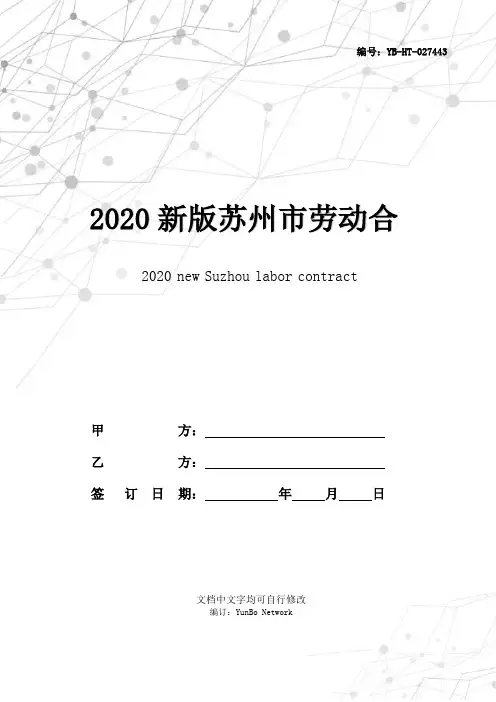 编号：YB-HT-027443

2020新版苏州市劳动合

2020 new Suzhou labor contract

甲 方：____

乙 方：____

签 订 日 期：____年____月____日

文档中文字均可自行修改
编订：YunBo Network